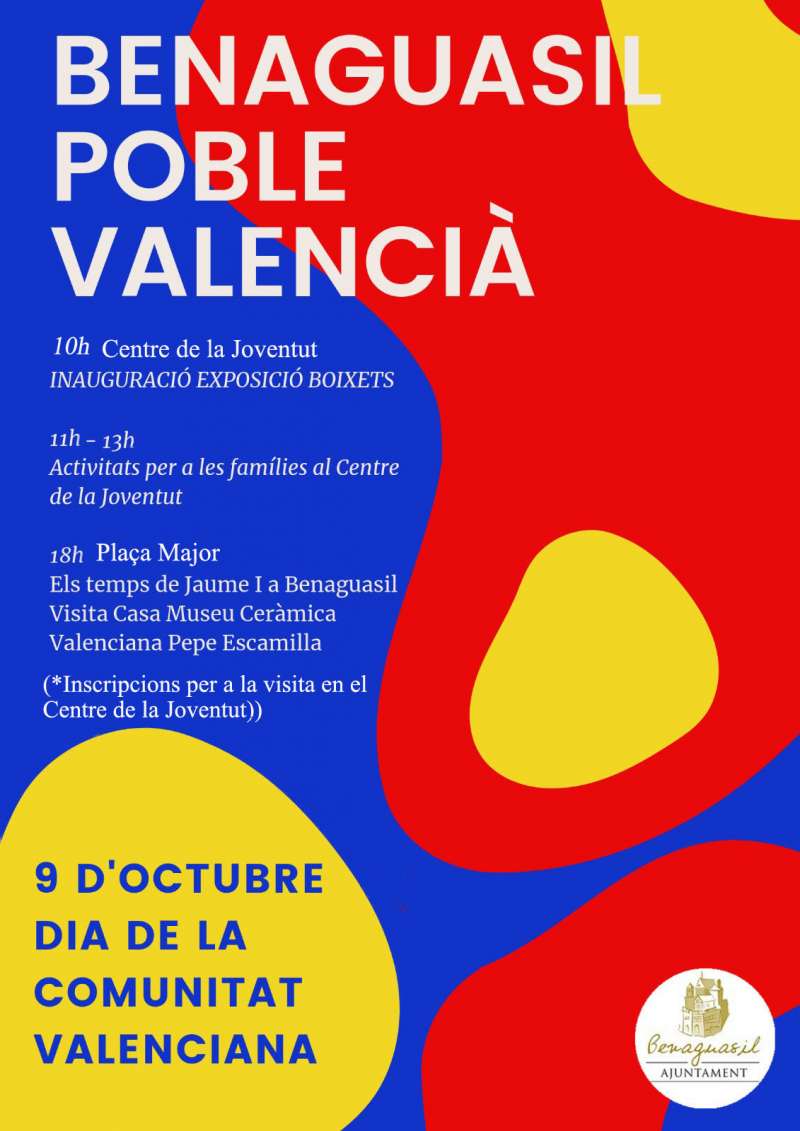 BENAGUASIL POBLE VALENCIÀ

10h Centre de la Joventut
INAUGURACIÓ EXPOSICIÓ BOIXETS

11h - 13h
Activitats per a les famílies al Centre de la Joventut

18h Plaça Major
Els temps de Jaume I a Benaguasil
Visita Casa Museu Ceràmica Valenciana Pepe Escamilla

(*Inscripcions per a la visita en el Centre de la Joventut))

9 D'OCTUBRE
DIA DE LA
COMUNITAT
VALENCIANA

Benaguasil
AJUNTAMENT